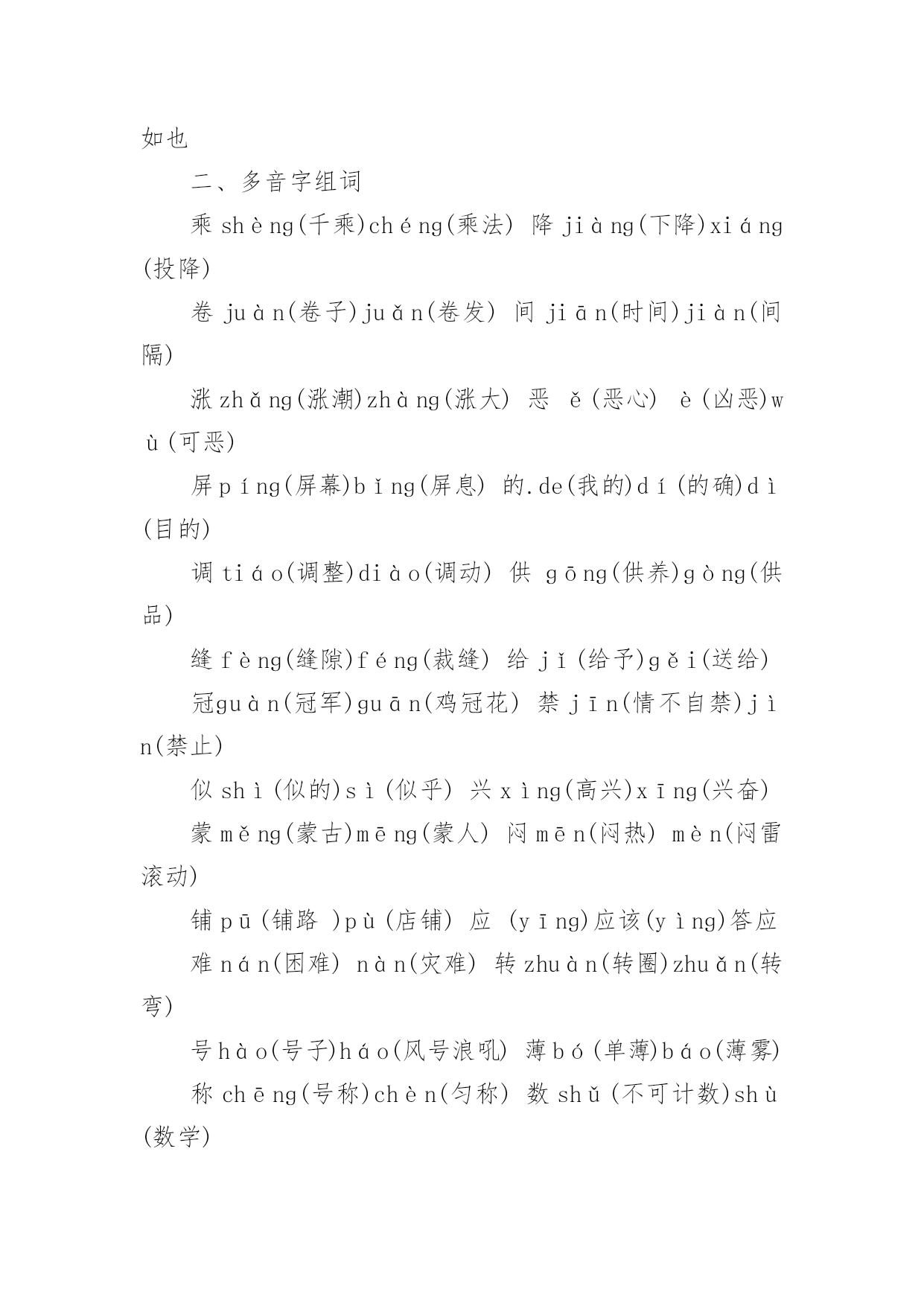 如也

二、多音字组词

乘 shèng(千乘)chéng(乘法) 降 jiàng(下降)xiáng(投降)

卷 juàn(卷子)juǎn(卷发) 间 jiān(时间)jiàn(间隔)

涨 zhǎng(涨潮)zhàng(涨大) 恶 ě(恶心) è(凶恶)wù(可恶)

屏 píng(屏幕)bǐng(屏息) 的.de(我的)dí(的确)dì(目的)

调 tiáo(调整)diào(调动) 供 gōng(供养)gòng(供品)

缝 fèng(缝隙)féng(裁缝) 给 jǐ(给予)gěi(送给)

冠guàn(冠军)guān(鸡冠花) 禁 jīn(情不自禁)jìn(禁止)

似 shì(似的)sì(似乎) 兴 xìng(高兴)xīng(兴奋)

蒙 měng(蒙古)mēng(蒙人) 闷 mēn(闷热) mèn(闷雷滚动)

铺 pū(铺路 )pù(店铺) 应 (yīng)应该(yìng)答应

难 nán(困难) nàn(灾难) 转 zhuàn(转圈)zhuǎn(转弯)

号 hào(号子)háo(风号浪吼) 薄 bó(单薄)báo(薄雾)

称 chēng(号称)chèn(匀称) 数 shǔ(不可计数)shù(数学)